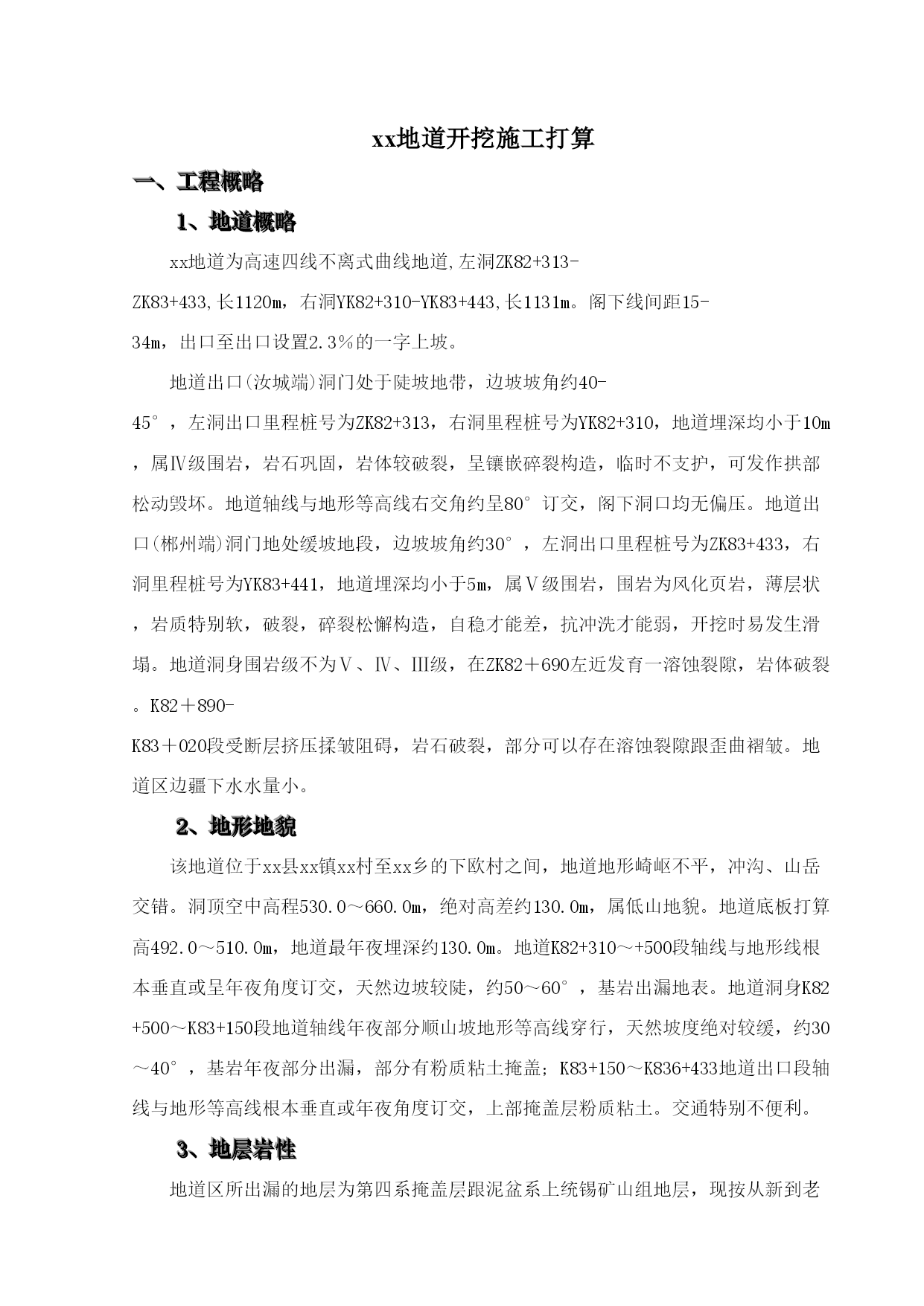 xx地道开挖施工打算

一、工程概略

1、地道概略

xx地道为高速四线不离式曲线地道,左洞ZK82+313-ZK83+433,长1120m，右洞YK82+310-YK83+443,长1131m。阁下线间距15-34m，出口至出口设置2.3％的一字上坡。

地道出口(汝城端)洞门处于陡坡地带，边坡坡角约40-45°，左洞出口里程桩号为ZK82+313，右洞里程桩号为YK82+310，地道埋深均小于10m，属Ⅳ级围岩，岩石巩固，岩体较破裂，呈镶嵌碎裂构造，临时不支护，可发作拱部松动毁坏。地道轴线与地形等高线右交角约呈80°订交，阁下洞口均无偏压。地道出口(郴州端)洞门地处缓坡地段，边坡坡角约30°，左洞出口里程桩号为ZK83+433，右洞里程桩号为YK83+441，地道埋深均小于5m，属Ⅴ级围岩，围岩为风化页岩，薄层状，岩质特别软，破裂，碎裂松懈构造，自稳才能差，抗冲洗才能弱，开挖时易发生滑塌。地道洞身围岩级不为Ⅴ、Ⅳ、III级，在ZK82＋690左近发育一溶蚀裂隙，岩体破裂。K82＋890-K83＋020段受断层挤压揉皱阻碍，岩石破裂，部分可以存在溶蚀裂隙跟歪曲褶皱。地道区边疆下水水量小。

2、地形地貌

该地道位于xx县xx镇xx村至xx乡的下欧村之间，地道地形崎岖不平，冲沟、山岳交错。洞顶空中高程530.0～660.0m，绝对高差约130.0m，属低山地貌。地道底板打算高492.0～510.0m，地道最年夜埋深约130.0m。地道K82+310～+500段轴线与地形线根本垂直或呈年夜角度订交，天然边坡较陡，约50～60°，基岩出漏地表。地道洞身K82+500～K83+150段地道轴线年夜部分顺山坡地形等高线穿行，天然坡度绝对较缓，约30～40°，基岩年夜部分出漏，部分有粉质粘土掩盖；K83+150～K836+433地道出口段轴线与地形等高线根本垂直或年夜角度订交，上部掩盖层粉质粘土。交通特别不便利。

3、地层岩性

地道区所出漏的地层为第四系掩盖层跟泥盆系上统锡矿山组地层，现按从新到老